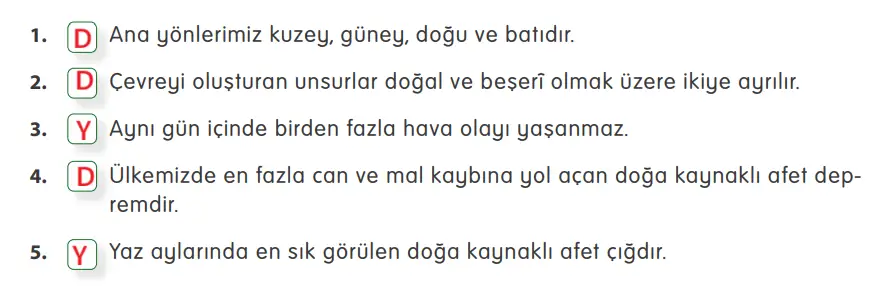 1. D Ana yönlerimiz kuzey, güney, doğu ve batıdır.

2. D Çevreyi oluşturan unsurlar doğal ve beşerî olmak üzere ikiye ayrılır.

3. Y Aynı gün içinde birden fazla hava olayı yaşanmaz.

4. D Ülkemizde en fazla can ve mal kaybına yol açan doğa kaynaklı afet depremdir.

5. Y Yaz aylarında en sık görülen doğa kaynaklı afet çığdır.